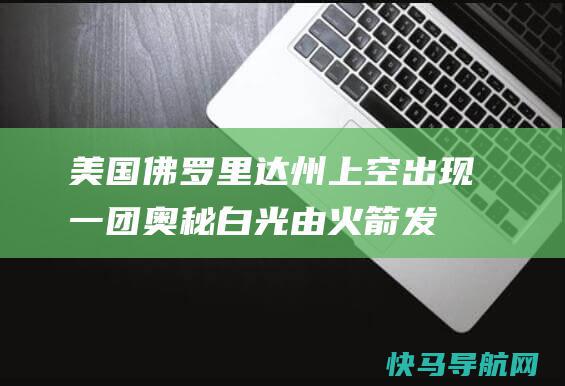 美国佛罗里达州上空出现一团奥秘白光由火箭发

快马导航网